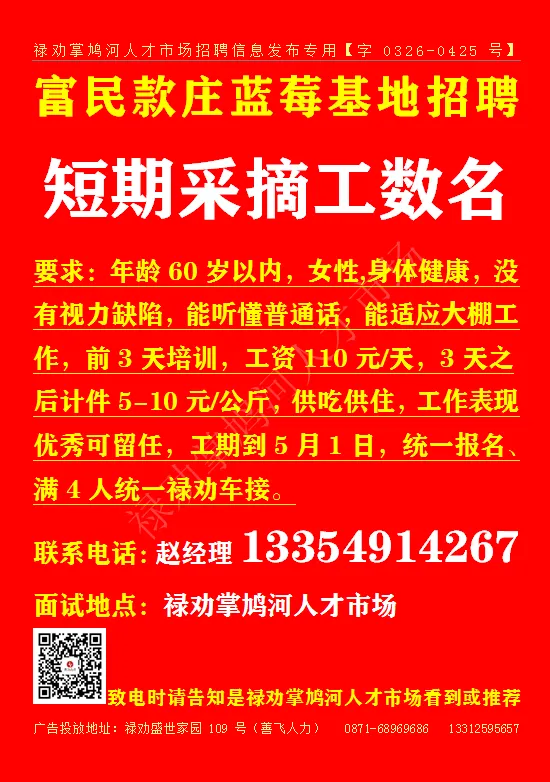 禄劝掌鸠河人才市场招聘信息发布专用【字 0326-0425 号】

富民款庄蓝莓基地招聘

短期采摘工数名

要求：年龄 60 岁以内，女性,身体健康，没有视力缺陷，能听懂普通话，能适应大棚工作，前 3 天培训，工资 110 元/天，3 天之后计件 5-10 元/公斤，供吃供住，工作表现优秀可留任，工期到 5 月 1 日，统一报名、满 4 人统一禄劝车接。

联系电话：赵经理 13354914267

面试地点：禄劝掌鸠河人才市场

致电时请告知是禄劝掌鸠河人才市场看到或推荐

广告投放地址：禄劝盛世家园 109 号（善飞人力） 0871-68969686 13312595657

禄劝掌鸠河人才市场